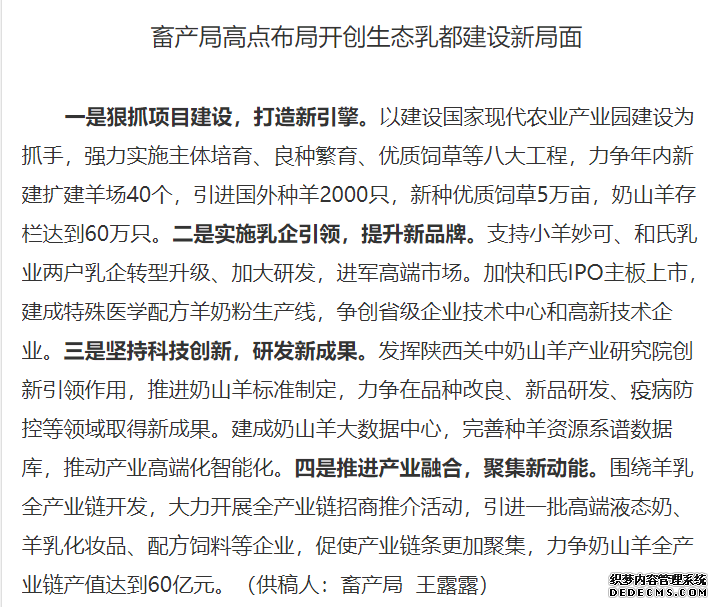 畜产局高点布局开创生态乳都建设新局面

一是狠抓项目建设，打造新引擎。以建设国家现代农业产业园建设为抓手，强力实施主体培育、良种繁育、优质饲草等八大工程，力争年内新建扩建羊场40个，引进国外种羊2000只，新种优质饲草5万亩，奶山羊存栏达到60万只。二是实施乳企引领，提升新品牌。支持小羊妙可、和氏乳业两户乳企转型升级、加大研发，进军高端市场。加快和氏IPO主板上市，建成特殊医学配方羊奶粉生产线，争创省级企业技术中心和高新技术企业。三是坚持科技创新，研发新成果。发挥陕西关中奶山羊产业研究院创新引领作用，推进奶山羊标准制定，力争在品种改良、新品研发、疫病防控等领域取得新成果。建成奶山羊大数据中心，完善种羊资源系谱数据库，推动产业高端化智能化。四是推进产业融合，聚集新动能。围绕羊乳全产业链开发，大力开展全产业链招商推介活动，引进一批高端液态奶、羊乳化妆品、配方饲料等企业，促使产业链条更加聚集，力争奶山羊全产业链产值达到60亿元。（供稿人：畜产局 王露露）

织梦内容管理系统
DEDECMS.COM